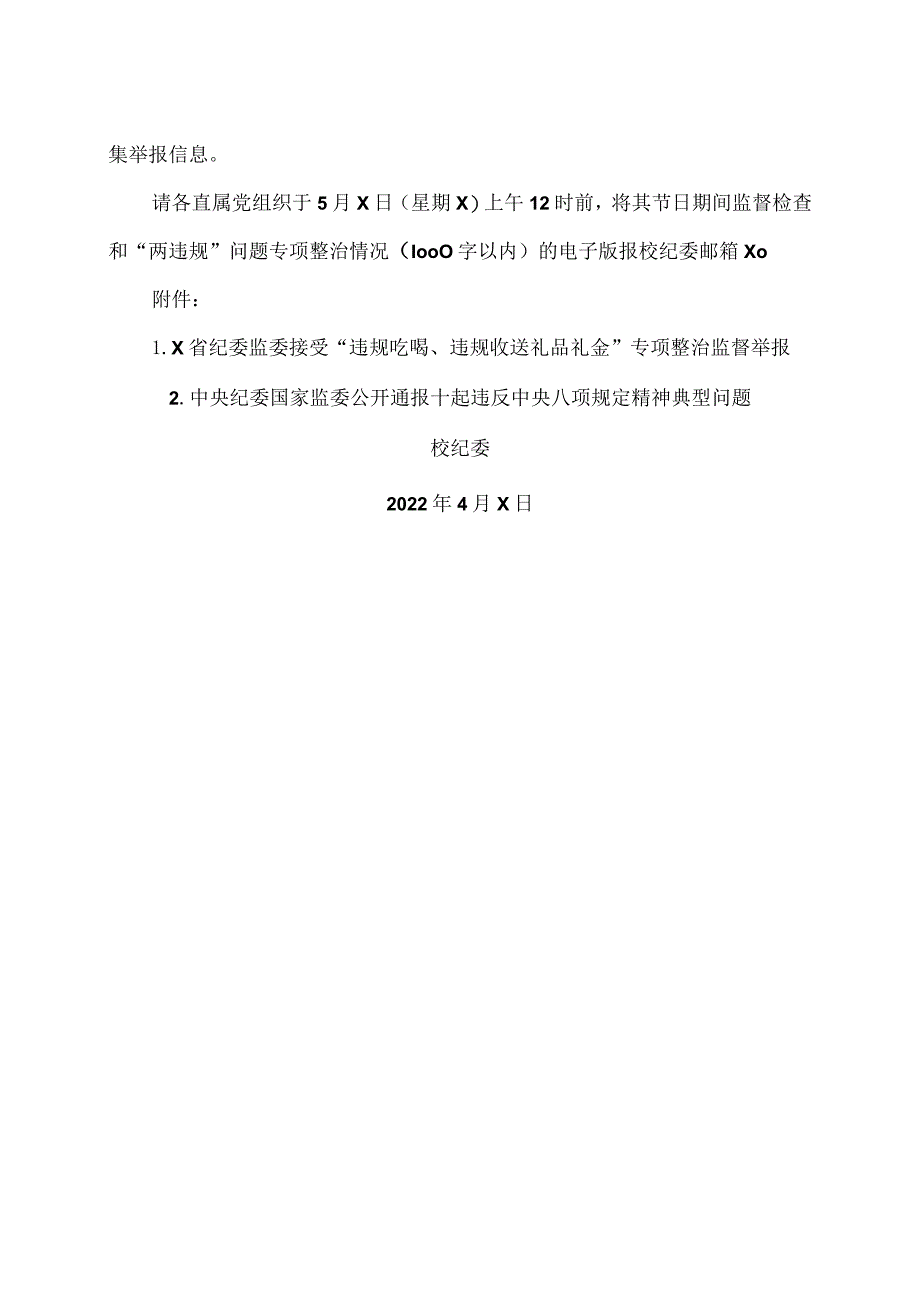 集举报信息。

请各直属党组织于5月X日（星期X）上午12时前，将其节日期间监督检查和“两违规”问题专项整治情况（IooO字以内）的电子版报校纪委邮箱Xo

附件：

1. X省纪委监委接受“违规吃喝、违规收送礼品礼金”专项整治监督举报

2. 中央纪委国家监委公开通报十起违反中央八项规定精神典型问题

校纪委

2022年4月X日